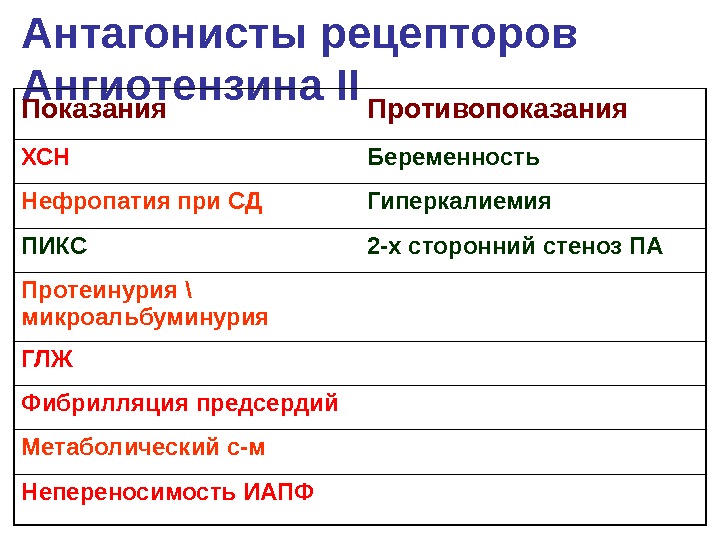 Антагонисты рецепторов Ангиотензина II

| Показания | Противопоказания |
|---|---|
| ХСН | Беременность |
| Нефропатия при СД | Гиперкалиемия |
| ПИКС | 2-х сторонний стеноз ПА |
| Протеинурия \ микроальбуминурия | |
| ГЛЖ | |
| Фибрилляция предсердий | |
| Метаболический с-м | |
| Непереносимость ИАПФ | |